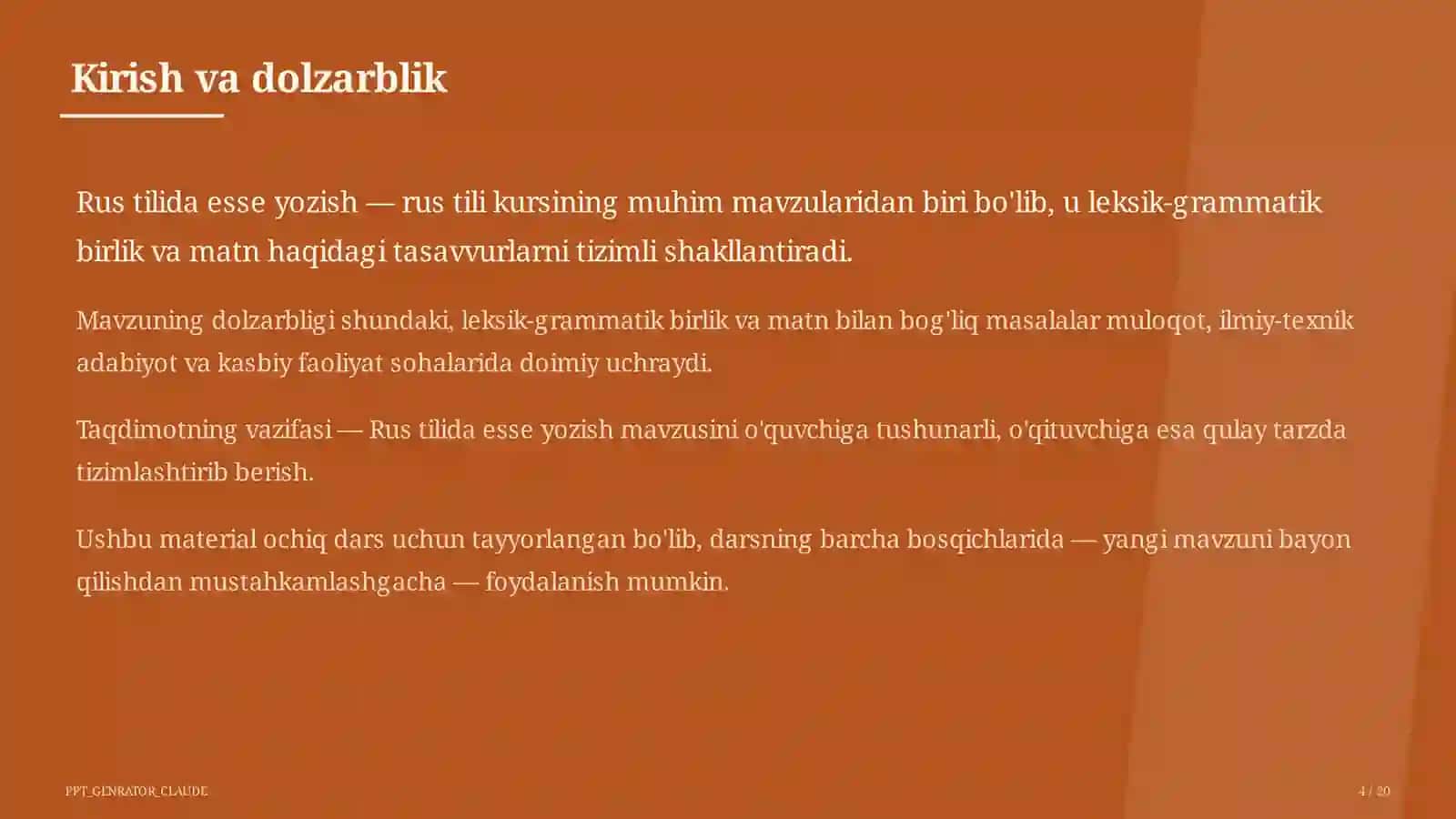 Kirish va dolzarblik

Rus tilida esse yozish — rus tili kursining muhim mavzularidan biri bo'lib, u leksik-grammatik birlik va matn haqidagi tasavvurlarni tizimli shakllantiradi.

Mavzuning dolzarbligi shundaki, leksik-grammatik birlik va matn bilan bog'liq masalalar muloqot, ilmiy-texnik adabiyot va kasbiy faoliyat sohalarida doimiy uchraydi.

Taqdimotning vazifasi — Rus tilida esse yozish mavzusini o'quvchiga tushunarli, o'qituvchiga esa qulay tarzda tizimlashtirib berish.

Ushbu material ochiq dars uchun tayyorlangan bo'lib, darsning barcha bosqichlarida — yangi mavzuni bayon qilishdan mustahkamlashgacha — foydalanish mumkin.

PPT_GENRATOR_CLAUDE

4 / 20